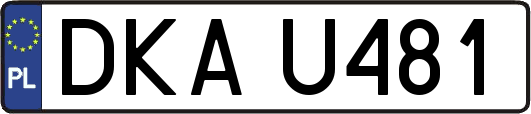 PL
DKA U481